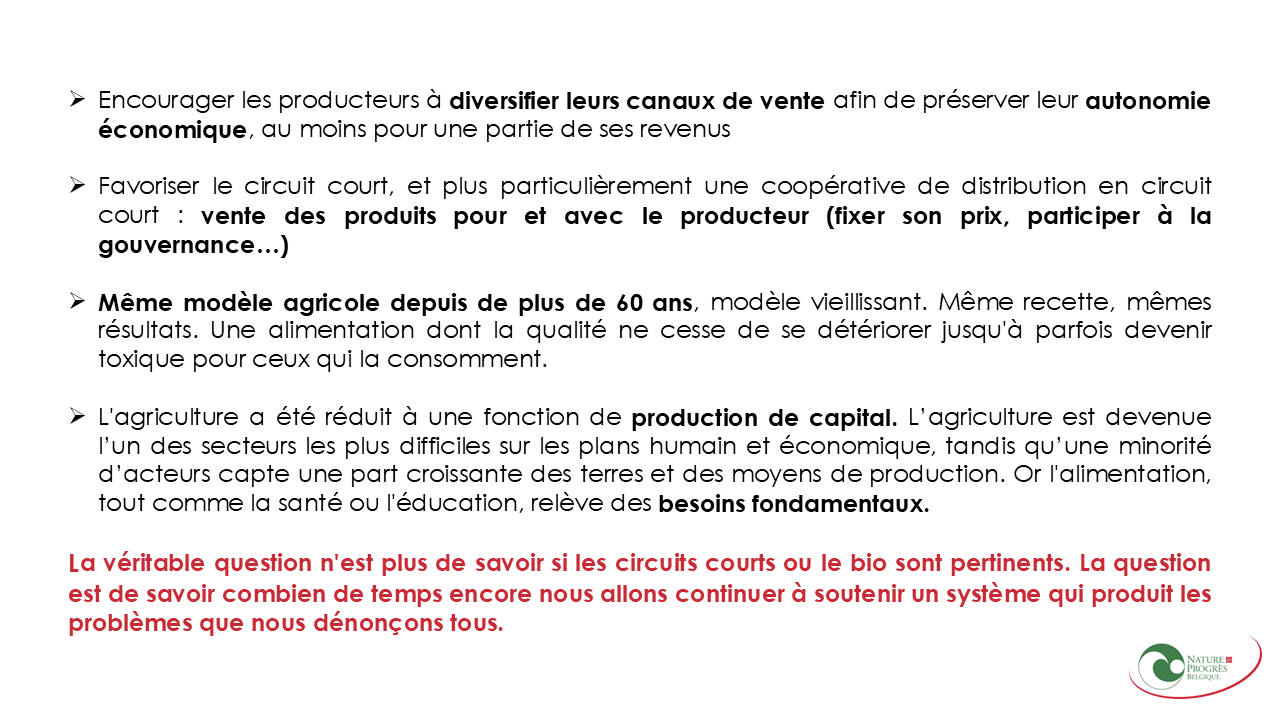 ➢ Encourager les producteurs à diversifier leurs canaux de vente afin de préserver leur autonomie économique, au moins pour une partie de ses revenus

➢ Favoriser le circuit court, et plus particulièrement une coopérative de distribution en circuit court : vente des produits pour et avec le producteur (fixer son prix, participer à la gouvernance…)

➢ Même modèle agricole depuis de plus de 60 ans, modèle vieillissant. Même recette, mêmes résultats. Une alimentation dont la qualité ne cesse de se détériorer jusqu'à parfois devenir toxique pour ceux qui la consomment.

➢ L'agriculture a été réduit à une fonction de production de capital. L'agriculture est devenue l'un des secteurs les plus difficiles sur les plans humain et économique, tandis qu'une minorité d'acteurs capte une part croissante des terres et des moyens de production. Or l'alimentation, tout comme la santé ou l'éducation, relève des besoins fondamentaux.

La véritable question n'est plus de savoir si les circuits courts ou le bio sont pertinents. La question est de savoir combien de temps encore nous allons continuer à soutenir un système qui produit les problèmes que nous dénonçons tous.

NATURE & PROGRÈS BELGIQUE